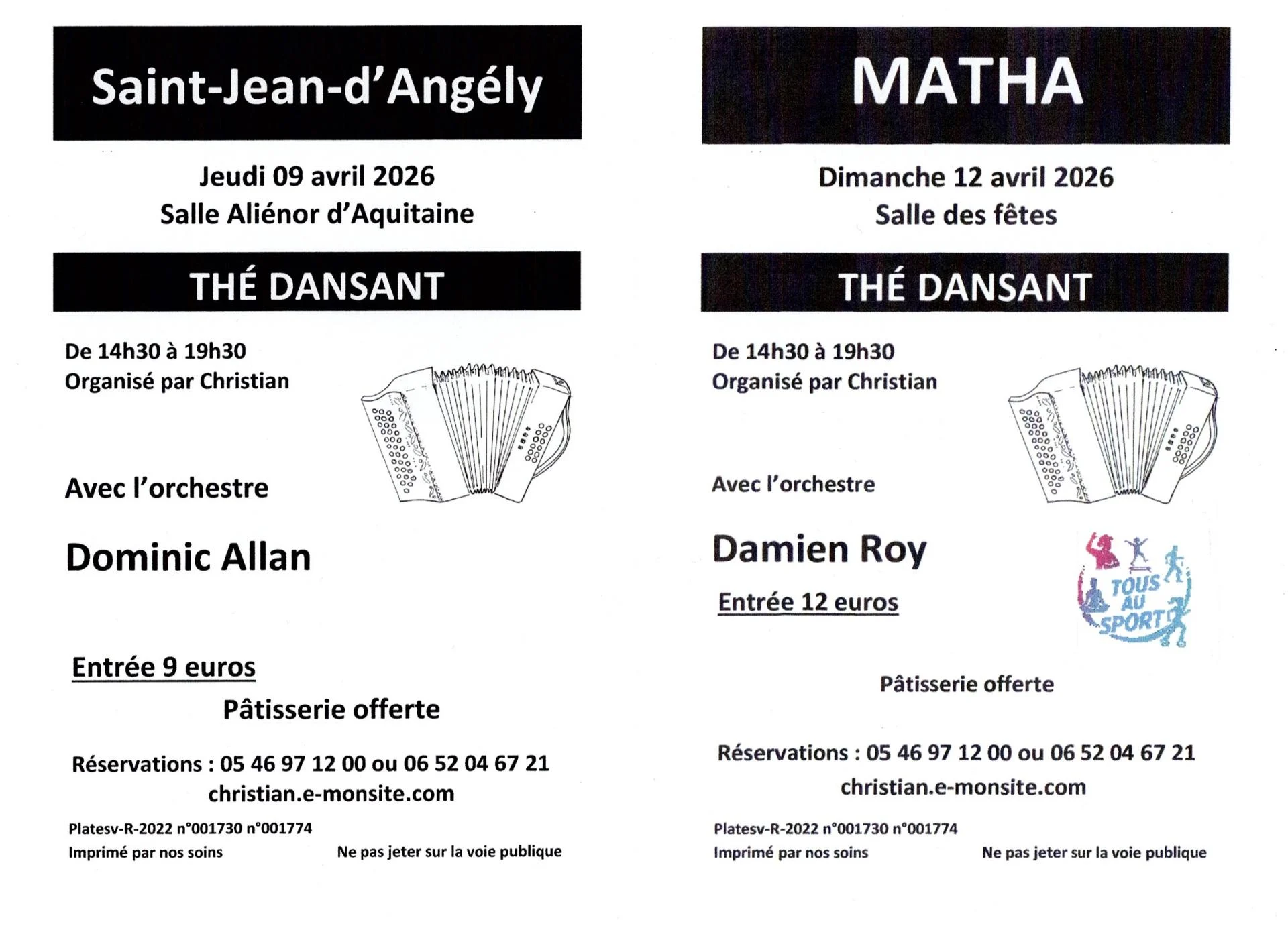 Saint-Jean-d'Angély

Jeudi 09 avril 2026
Salle Aliénor d'Aquitaine

THÉ DANSANT

De 14h30 à 19h30
Organisé par Christian

Avec l'orchestre

Dominic Allan

Entrée 9 euros

Pâtisserie offerte

Réservations : 05 46 97 12 00 ou 06 52 04 67 21
christian.e-monsite.com

Platesv-R-2022 n°001730 n°001774
Imprimé par nos soins

Ne pas jeter sur la voie publique

MATHA

Dimanche 12 avril 2026
Salle des fêtes

THÉ DANSANT

De 14h30 à 19h30
Organisé par Christian

Avec l'orchestre

Damien Roy

Entrée 12 euros

TOUS AU SPORT

Pâtisserie offerte

Réservations : 05 46 97 12 00 ou 06 52 04 67 21
christian.e-monsite.com

Platesv-R-2022 n°001730 n°001774
Imprimé par nos soins

Ne pas jeter sur la voie publique